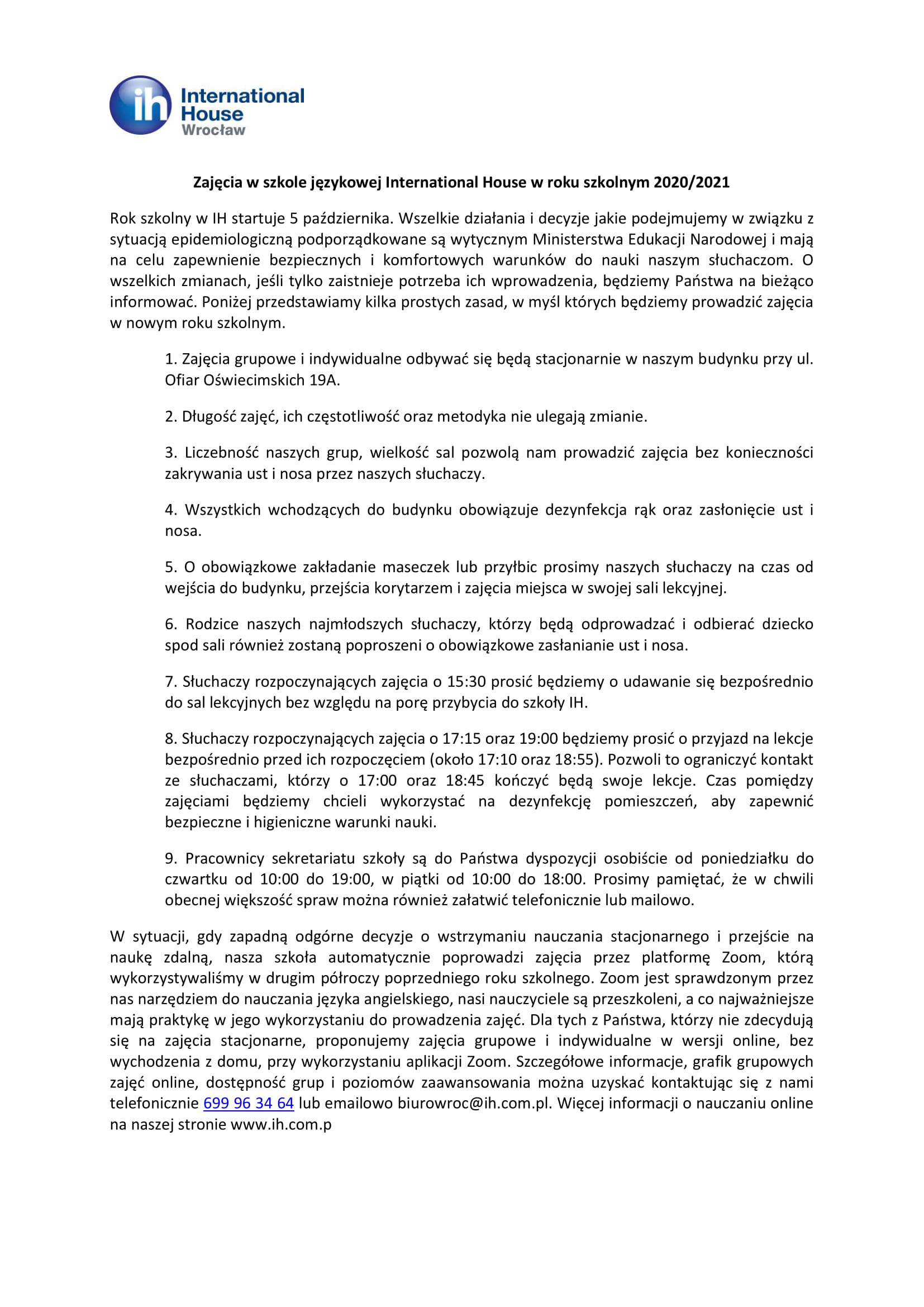 ih International House Wrocław

Zajęcia w szkole językowej International House w roku szkolnym 2020/2021

Rok szkolny w IH startuje 5 października. Wszelkie działania i decyzje jakie podejmujemy w związku z sytuacją epidemiologiczną podporządkowane są wytycznym Ministerstwa Edukacji Narodowej i mają na celu zapewnienie bezpiecznych i komfortowych warunków do nauki naszym słuchaczom. O wszelkich zmianach, jeśli tylko zaistnieje potrzeba ich wprowadzenia, będziemy Państwa na bieżąco informować. Poniżej przedstawiamy kilka prostych zasad, w myśl których będziemy prowadzić zajęcia w nowym roku szkolnym.

1. Zajęcia grupowe i indywidualne odbywać się będą stacjonarnie w naszym budynku przy ul. Ofiar Oświecimskich 19A.

2. Długość zajęć, ich częstotliwość oraz metodyka nie ulegają zmianie.

3. Liczebność naszych grup, wielkość sal pozwolą nam prowadzić zajęcia bez konieczności zakrywania ust i nosa przez naszych słuchaczy.

4. Wszystkich wchodzących do budynku obowiązuje dezynfekcja rąk oraz zasłonięcie ust i nosa.

5. O obowiązkowe zakładanie maseczek lub przyłbic prosimy naszych słuchaczy na czas od wejścia do budynku, przejścia korytarzem i zajęcia miejsca w swojej sali lekcyjnej.

6. Rodzice naszych najmłodszych słuchaczy, którzy będą odprowadzać i odbierać dziecko spod sali również zostaną poproszeni o obowiązkowe zasłanianie ust i nosa.

7. Słuchaczy rozpoczynających zajęcia o 15:30 prosić będziemy o udawanie się bezpośrednio do sal lekcyjnych bez względu na porę przybycia do szkoły IH.

8. Słuchaczy rozpoczynających zajęcia o 17:15 oraz 19:00 będziemy prosić o przyjazd na lekcje bezpośrednio przed ich rozpoczęciem (około 17:10 oraz 18:55). Pozwoli to ograniczyć kontakt ze słuchaczami, którzy o 17:00 oraz 18:45 kończyć będą swoje lekcje. Czas pomiędzy zajęciami będziemy chcieli wykorzystać na dezynfekcję pomieszczeń, aby zapewnić bezpieczne i higieniczne warunki nauki.

9. Pracownicy sekretariatu szkoły są do Państwa dyspozycji osobiście od poniedziałku do czwartku od 10:00 do 19:00, w piątki od 10:00 do 18:00. Prosimy pamiętać, że w chwili obecnej większość spraw można również załatwić telefonicznie lub mailowo.

W sytuacji, gdy zapadną odgórne decyzje o wstrzymaniu nauczania stacjonarnego i przejście na naukę zdalną, nasza szkoła automatycznie poprowadzi zajęcia przez platformę Zoom, którą wykorzystywaliśmy w drugim półroczy poprzedniego roku szkolnego. Zoom jest sprawdzonym przez nas narzędziem do nauczania języka angielskiego, nasi nauczyciele są przeszkoleni, a co najważniejsze mają praktykę w jego wykorzystaniu do prowadzenia zajęć. Dla tych z Państwa, którzy nie zdecydują się na zajęcia stacjonarne, proponujemy zajęcia grupowe i indywidualne w wersji online, bez wychodzenia z domu, przy wykorzystaniu aplikacji Zoom. Szczegółowe informacje, grafik grupowych zajęć online, dostępność grup i poziomów zaawansowania można uzyskać kontaktując się z nami telefonicznie 699 96 34 64 lub emailowo biurowroc@ih.com.pl. Więcej informacji o nauczaniu online na naszej stronie www.ih.com.p